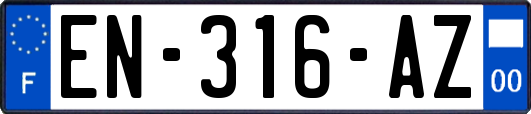 F
EN-316-AZ
00